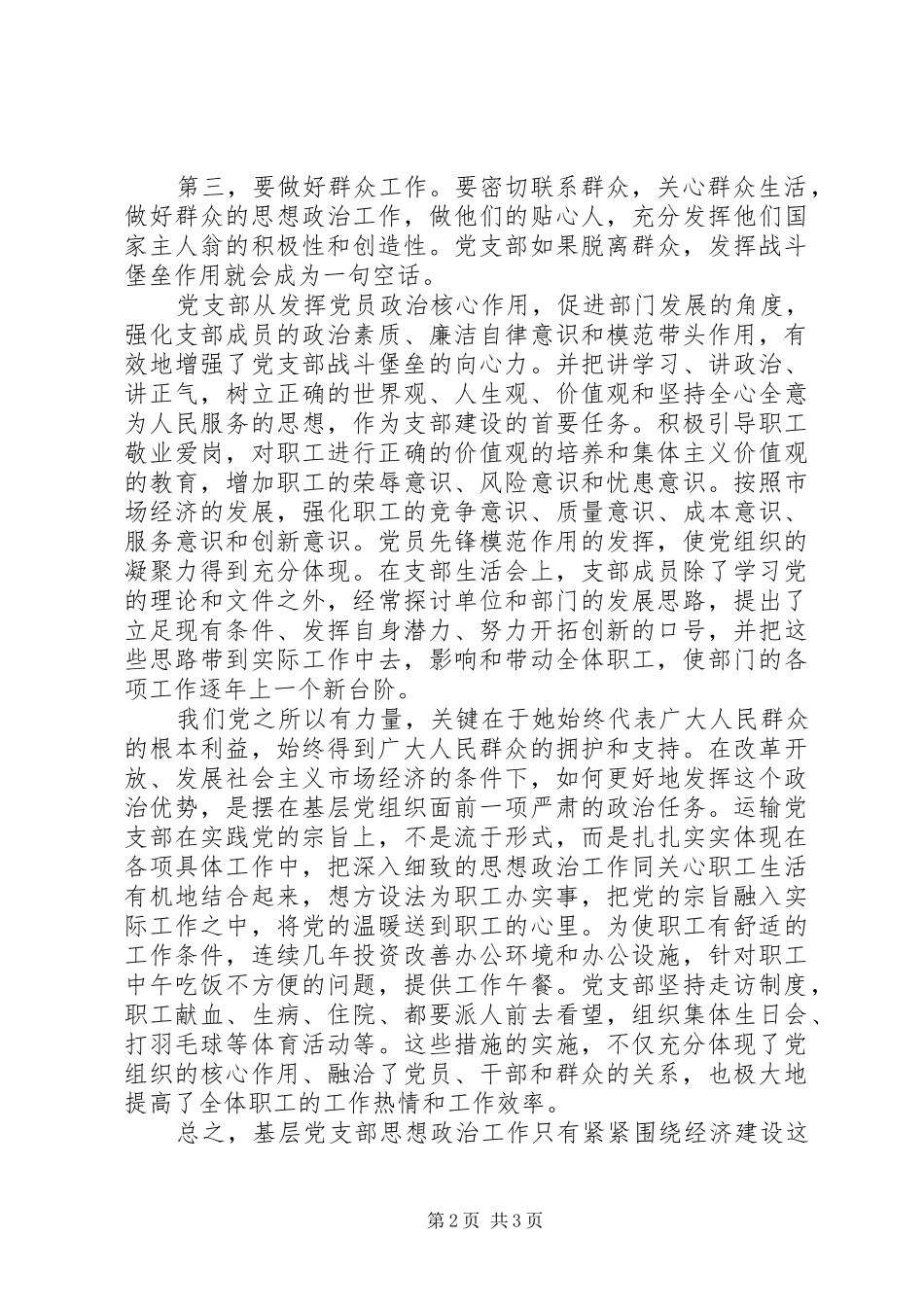 第三，要做好群众工作。要密切联系群众，关心群众生活，做好群众的思想政治工作，做他们的贴心人，充分发挥他们国家主人翁的积极性和创造性。党支部如果脱离群众，发挥战斗堡垒作用就会成为一句空话。

党支部从发挥党员政治核心作用，促进部门发展的角度，强化支部成员的政治素质、廉洁自律意识和模范带头作用，有效地增强了党支部战斗堡垒的向心力。并把讲学习、讲政治、讲正气，树立正确的世界观、人生观、价值观和坚持全心全意为人民服务的思想，作为支部建设的首要任务。积极引导职工敬业爱岗，对职工进行正确的价值观的培养和集体主义价值观的教育，增加职工的荣辱意识、风险意识和忧患意识。按照市场经济的发展，强化职工的竞争意识、质量意识、成本意识、服务意识和创新意识。党员先锋模范作用的发挥，使党组织的凝聚力得到充分体现。在支部生活会上，支部成员除了学习党的理论和文件之外，经常探讨单位和部门的发展思路，提出了立足现有条件、发挥自身潜力、努力开拓创新的口号，并把这些思路带到实际工作中去，影响和带动全体职工，使部门的各项工作逐年上一个新台阶。

我们党之所以有力量，关键在于她始终代表广大人民群众的根本利益，始终得到广大人民群众的拥护和支持。在改革开放、发展社会主义市场经济的条件下，如何更好地发挥这个政治优势，是摆在基层党组织面前一项严肃的政治任务。运输党支部在实践党的宗旨上，不是流于形式，而是扎扎实实体现在各项具体工作中，把深入细致的思想政治工作同关心职工生活有机地结合起来，想方设法为职工办实事，把党的宗旨融入实际工作之中，将党的温暖送到职工的心里。为使职工有舒适的工作条件，连续几年投资改善办公环境和办公设施，针对职工中午吃饭不方便的问题，提供工作午餐。党支部坚持走访制度，职工献血、生病、住院、都要派人前去看望，组织集体生日会、打羽毛球等体育活动等。这些措施的实施，不仅充分体现了党组织的核心作用、融洽了党员、干部和群众的关系，也极大地提高了全体职工的工作热情和工作效率。

总之，基层党支部思想政治工作只有紧紧围绕经济建设这

第2页 共3页